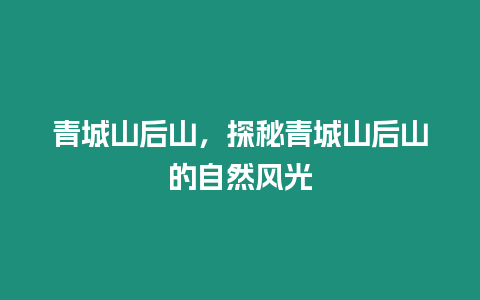 青城山后山，探秘青城山后山的自然风光